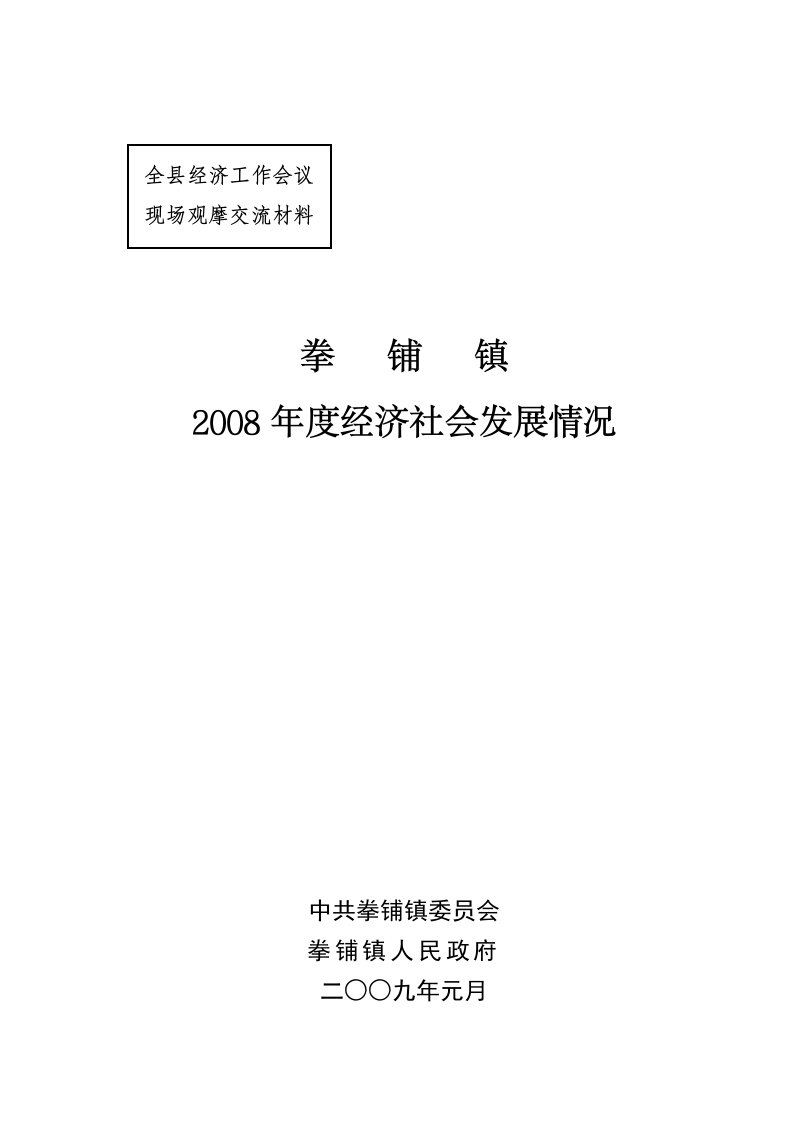 全县经济工作会议
现场观摩交流材料

拳 铺 镇
2008年度经济社会发展情况

中共拳铺镇委员会
拳铺镇人民政府
二〇〇九年元月